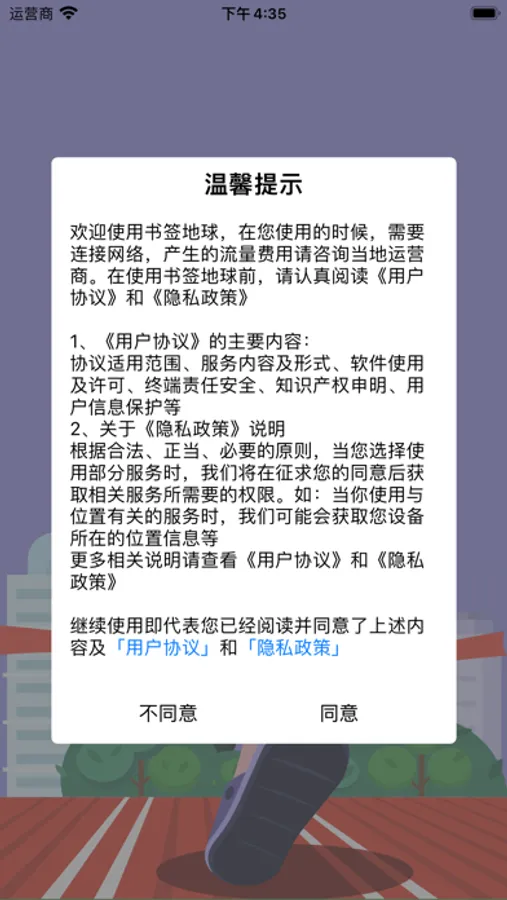 运营商 下午 4:35

温馨提示

欢迎使用书签地球，在您使用的时候，需要连接网络，产生的流量费用请咨询当地运营商。在使用书签地球前，请认真阅读《用户协议》和《隐私政策》

1、《用户协议》的主要内容：
协议适用范围、服务内容及形式、软件使用及许可、终端责任安全、知识产权申明、用户信息保护等
2、关于《隐私政策》说明
根据合法、正当、必要的原则，当您选择使用部分服务时，我们将在征求您的同意后获取相关服务所需要的权限。如：当你使用与位置有关的服务时，我们可能会获取您设备所在的位置信息等
更多相关说明请查看《用户协议》和《隐私政策》

继续使用即代表您已经阅读并同意了上述内容及「用户协议」和「隐私政策」

不同意 同意